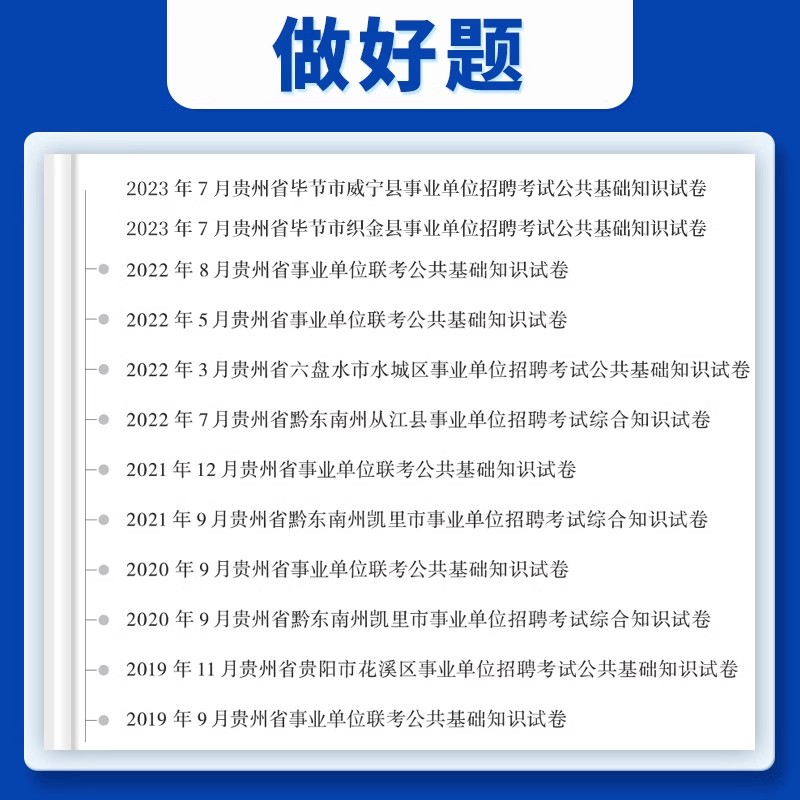 做好题

2023 年 7 月贵州省毕节市威宁县事业单位招聘考试公共基础知识试卷

2023 年 7 月贵州省毕节市织金县事业单位招聘考试公共基础知识试卷

2022 年 8 月贵州省事业单位联考公共基础知识试卷

2022 年 5 月贵州省事业单位联考公共基础知识试卷

2022 年 3 月贵州省六盘水市水城区事业单位招聘考试公共基础知识试卷

2022 年 7 月贵州省黔东南州从江县事业单位招聘考试综合知识试卷

2021 年 12 月贵州省事业单位联考公共基础知识试卷

2021 年 9 月贵州省黔东南州凯里市事业单位招聘考试综合知识试卷

2020 年 9 月贵州省事业单位联考公共基础知识试卷

2020 年 9 月贵州省黔东南州凯里市事业单位招聘考试综合知识试卷

2019 年 11 月贵州省贵阳市花溪区事业单位招聘考试公共基础知识试卷

2019 年 9 月贵州省事业单位联考公共基础知识试卷